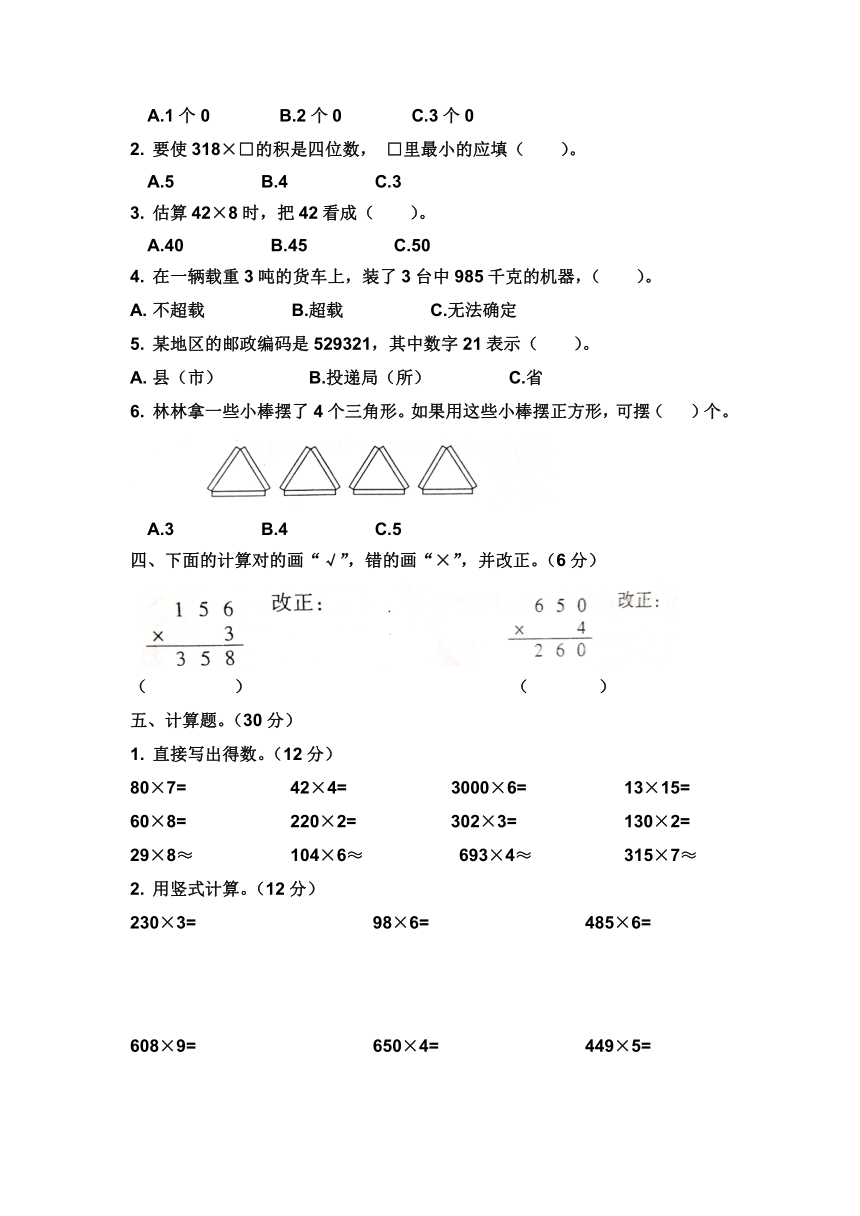 A.1 个 0　　B.2 个 0　　C.3 个 0

2. 要使 318×□的积是四位数，□里最小的应填（　　）。

A.5　　B.4　　C.3

3. 估算 42×8 时，把 42 看成（　　）。

A.40　　B.45　　C.50

4. 在一辆载重 3 吨的货车上，装了 3 台中 985 千克的机器，（　　）。

A. 不超载　　B.超载　　C.无法确定

5. 某地区的邮政编码是 529321，其中数字 21 表示（　　）。

A. 县（市）　　B.投递局（所）　　C.省

6. 林林拿一些小棒摆了 4 个三角形。如果用这些小棒摆正方形，可摆（　　）个。

A.3　　B.4　　C.5

四、下面的计算对的画“√”，错的画“×”，并改正。（6 分）

$\begin{array}{r} 156 \\ \times \quad 3 \\ \hline 358 \end{array}$ 改正：

（　　）

$\begin{array}{r} 650 \\ \times \quad 4 \\ \hline 260 \end{array}$ 改正：

（　　）

五、计算题。（30 分）

1. 直接写出得数。（12 分）

80×7=　　42×4=　　3000×6=　　13×15=

60×8=　　220×2=　　302×3=　　130×2=

29×8≈　　104×6≈　　693×4≈　　315×7≈

2. 用竖式计算。（12 分）

230×3=　　98×6=　　485×6=

608×9=　　650×4=　　449×5=